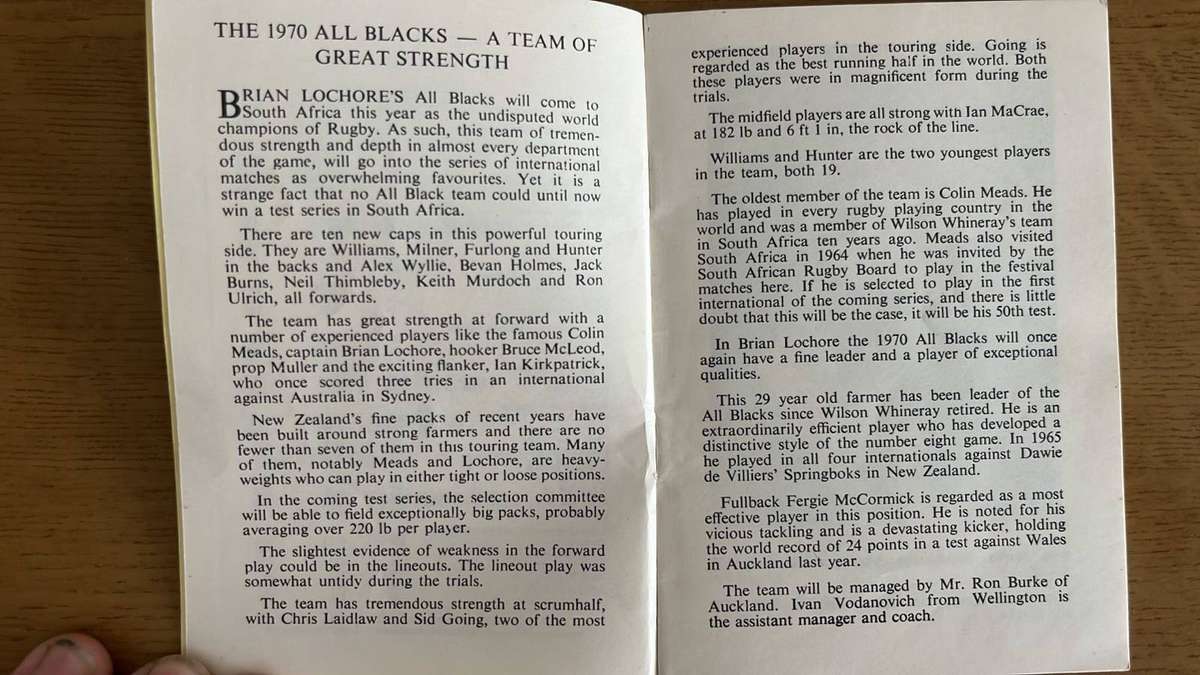 THE 1970 ALL BLACKS — A TEAM OF GREAT STRENGTH

BRIAN LOCHORE'S All Blacks will come to South Africa this year as the undisputed world champions of Rugby. As such, this team of tremendous strength and depth in almost every department of the game, will go into the series of international matches as overwhelming favourites. Yet it is a strange fact that no All Black team could until now win a test series in South Africa.

There are ten new caps in this powerful touring side. They are Williams, Milner, Furlong and Hunter in the backs and Alex Wyllie, Bevan Holmes, Jack Burns, Neil Thimbleby, Keith Murdoch and Ron Ulrich, all forwards.

The team has great strength at forward with a number of experienced players like the famous Colin Meads, captain Brian Lochore, hooker Bruce McLeod, prop Muller and the exciting flanker, Ian Kirkpatrick, who once scored three tries in an international against Australia in Sydney.

New Zealand's fine packs of recent years have been built around strong farmers and there are no fewer than seven of them in this touring team. Many of them, notably Meads and Lochore, are heavyweights who can play in either tight or loose positions.

In the coming test series, the selection committee will be able to field exceptionally big packs, probably averaging over 220 lb per player.

The slightest evidence of weakness in the forward play could be in the lineouts. The lineout play was somewhat untidy during the trials.

The team has tremendous strength at scrumhalf, with Chris Laidlaw and Sid Going, two of the most experienced players in the touring side. Going is regarded as the best running half in the world. Both these players were in magnificent form during the trials.

The midfield players are all strong with Ian MacRae, at 182 lb and 6 ft 1 in, the rock of the line.

Williams and Hunter are the two youngest players in the team, both 19.

The oldest member of the team is Colin Meads. He has played in every rugby playing country in the world and was a member of Wilson Whineray's team in South Africa ten years ago. Meads also visited South Africa in 1964 when he was invited by the South African Rugby Board to play in the festival matches here. If he is selected to play in the first international of the coming series, and there is little doubt that this will be the case, it will be his 50th test.

In Brian Lochore the 1970 All Blacks will once again have a fine leader and a player of exceptional qualities.

This 29 year old farmer has been leader of the All Blacks since Wilson Whineray retired. He is an extraordinarily efficient player who has developed a distinctive style of the number eight game. In 1965 he played in all four internationals against Dawie de Villiers' Springboks in New Zealand.

Fullback Fergie McCormick is regarded as a most effective player in this position. He is noted for his vicious tackling and is a devastating kicker, holding the world record of 24 points in a test against Wales in Auckland last year.

The team will be managed by Mr. Ron Burke of Auckland. Ivan Vodanovich from Wellington is the assistant manager and coach.